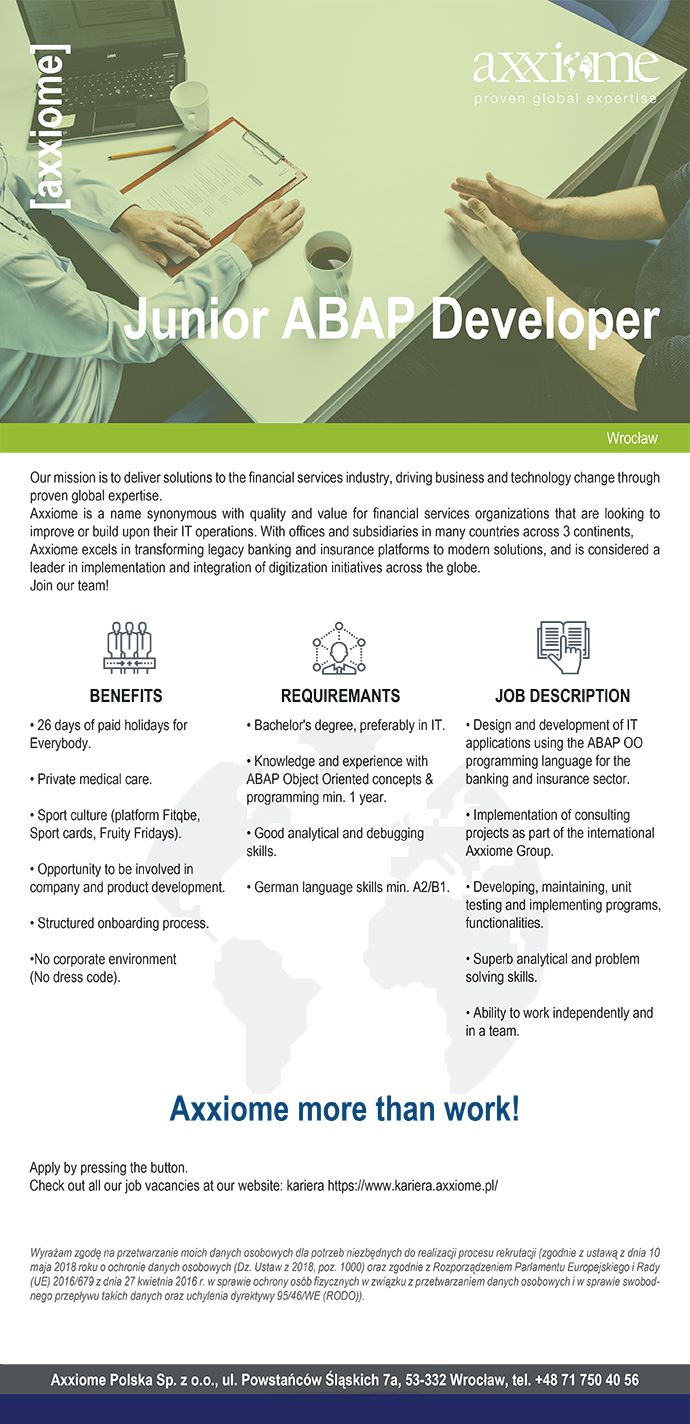 [axxiome]

axxiome
proven global expertise

Junior ABAP Developer

Wrocław

Our mission is to deliver solutions to the financial services industry, driving business and technology change through proven global expertise.
Axxiome is a name synonymous with quality and value for financial services organizations that are looking to improve or build upon their IT operations. With offices and subsidiaries in many countries across 3 continents, Axxiome excels in transforming legacy banking and insurance platforms to modern solutions, and is considered a leader in implementation and integration of digitization initiatives across the globe.
Join our team!

BENEFITS

• 26 days of paid holidays for Everybody.

• Private medical care.

• Sport culture (platform Fitqbe, Sport cards, Fruity Fridays).

• Opportunity to be involved in company and product development.

• Structured onboarding process.

•No corporate environment (No dress code).

REQUIREMANTS

• Bachelor's degree, preferably in IT.

• Knowledge and experience with ABAP Object Oriented concepts & programming min. 1 year.

• Good analytical and debugging skills.

• German language skills min. A2/B1.

JOB DESCRIPTION

• Design and development of IT applications using the ABAP OO programming language for the banking and insurance sector.

• Implementation of consulting projects as part of the international Axxiome Group.

• Developing, maintaining, unit testing and implementing programs, functionalities.

• Superb analytical and problem solving skills.

• Ability to work independently and in a team.

Axxiome more than work!

Apply by pressing the button.
Check out all our job vacancies at our website: kariera https://www.kariera.axxiome.pl/

Wyrażam zgodę na przetwarzanie moich danych osobowych dla potrzeb niezbędnych do realizacji procesu rekrutacji (zgodnie z ustawą z dnia 10 maja 2018 roku o ochronie danych osobowych (Dz. Ustaw z 2018, poz. 1000) oraz zgodnie z Rozporządzeniem Parlamentu Europejskiego i Rady (UE) 2016/679 z dnia 27 kwietnia 2016 r. w sprawie ochrony osób fizycznych w związku z przetwarzaniem danych osobowych i w sprawie swobodnego przepływu takich danych oraz uchylenia dyrektywy 95/46/WE (RODO)).

Axxiome Polska Sp. z o.o., ul. Powstańców Śląskich 7a, 53-332 Wrocław, tel. +48 71 750 40 56